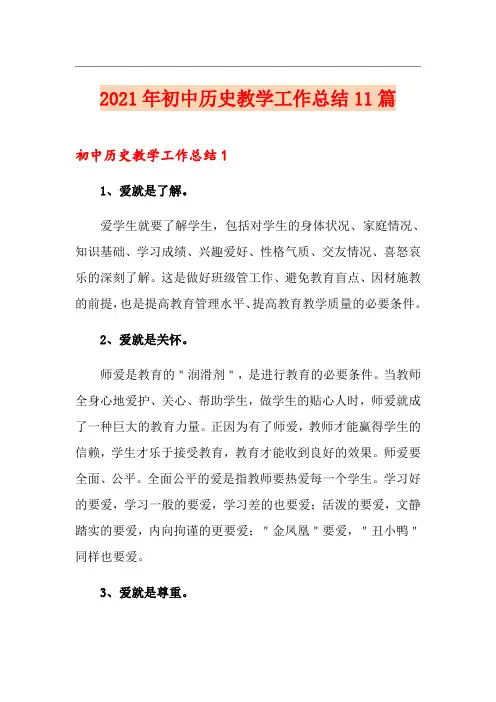 2021年初中历史教学工作总结11篇

初中历史教学工作总结1

1、爱就是了解。

爱学生就要了解学生，包括对学生的身体状况、家庭情况、知识基础、学习成绩、兴趣爱好、性格气质、交友情况、喜怒哀乐的深刻了解。这是做好班级管工作、避免教育盲点、因材施教的前提，也是提高教育管理水平、提高教育教学质量的必要条件。

2、爱就是关怀。

师爱是教育的＂润滑剂＂，是进行教育的必要条件。当教师全身心地爱护、关心、帮助学生，做学生的贴心人时，师爱就成了一种巨大的教育力量。正因为有了师爱，教师才能赢得学生的信赖，学生才乐于接受教育，教育才能收到良好的效果。师爱要全面、公平。全面公平的爱是指教师要热爱每一个学生。学习好的要爱，学习一般的要爱，学习差的也要爱；活泼的要爱，文静踏实的要爱，内向拘谨的更要爱；＂金凤凰＂要爱，＂丑小鸭＂同样也要爱。

3、爱就是尊重。